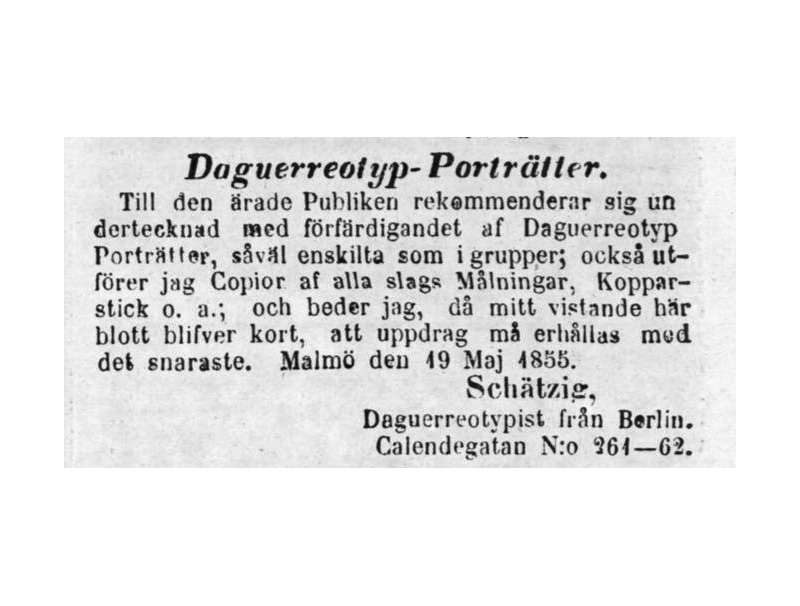 Daguerreotyp-Porträtter.

Till den ärade Publiken rekommenderar sig undertecknad med förfärdigandet af Daguerreotyp Porträtter, såväl enskilta som i grupper; också utförer jag Copior af alla slags Målningar, Kopparstick o. a.; och beder jag, då mitt vistande här blott blifver kort, att uppdrag må erhållas med det snaraste. Malmö den 19 Maj 1855.

Schätzig,
Daguerreotypist från Berlin.
Calendegatan N:o 261—62.